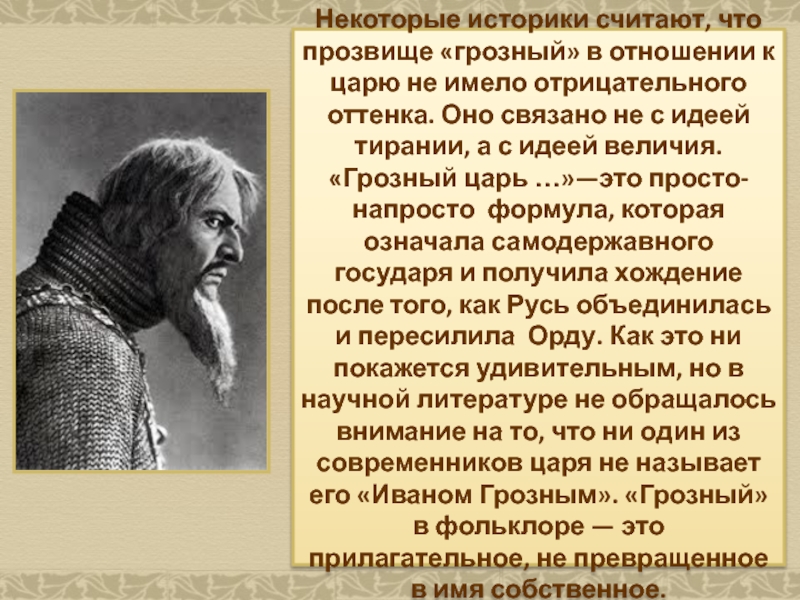 Некоторые историки считают, что прозвище «грозный» в отношении к царю не имело отрицательного оттенка. Оно связано не с идеей тирании, а с идеей величия. «Грозный царь …»—это просто-напросто формула, которая означала самодержавного государя и получила хождение после того, как Русь объединилась и пересилила Орду. Как это ни покажется удивительным, но в научной литературе не обращалось внимание на то, что ни один из современников царя не называет его «Иваном Грозным». «Грозный» в фольклоре — это прилагательное, не превращенное в имя собственное.